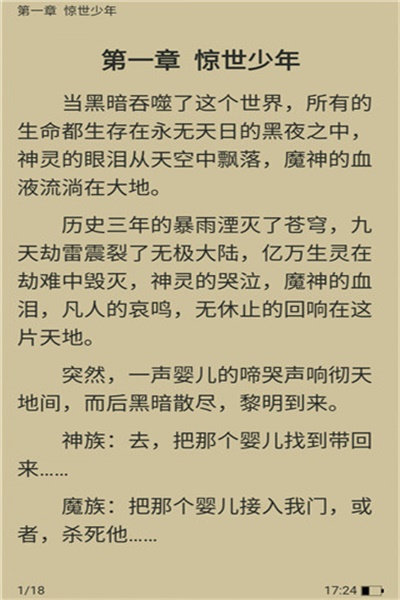 第一章 惊世少年

第一章 惊世少年

当黑暗吞噬了这个世界，所有的生命都生存在永无天日的黑夜之中，神灵的眼泪从天空中飘落，魔神的血液流淌在大地。

历史三年的暴雨湮灭了苍穹，九天劫雷震裂了无极大陆，亿万生灵在劫难中毁灭，神灵的哭泣，魔神的血泪，凡人的哀鸣，无休止的回响在这片天地。

突然，一声婴儿的啼哭声响彻天地间，而后黑暗散尽，黎明到来。

神族：去，把那个婴儿找到带回来……

魔族：把那个婴儿接入我门，或者，杀死他……

1/18

17:24